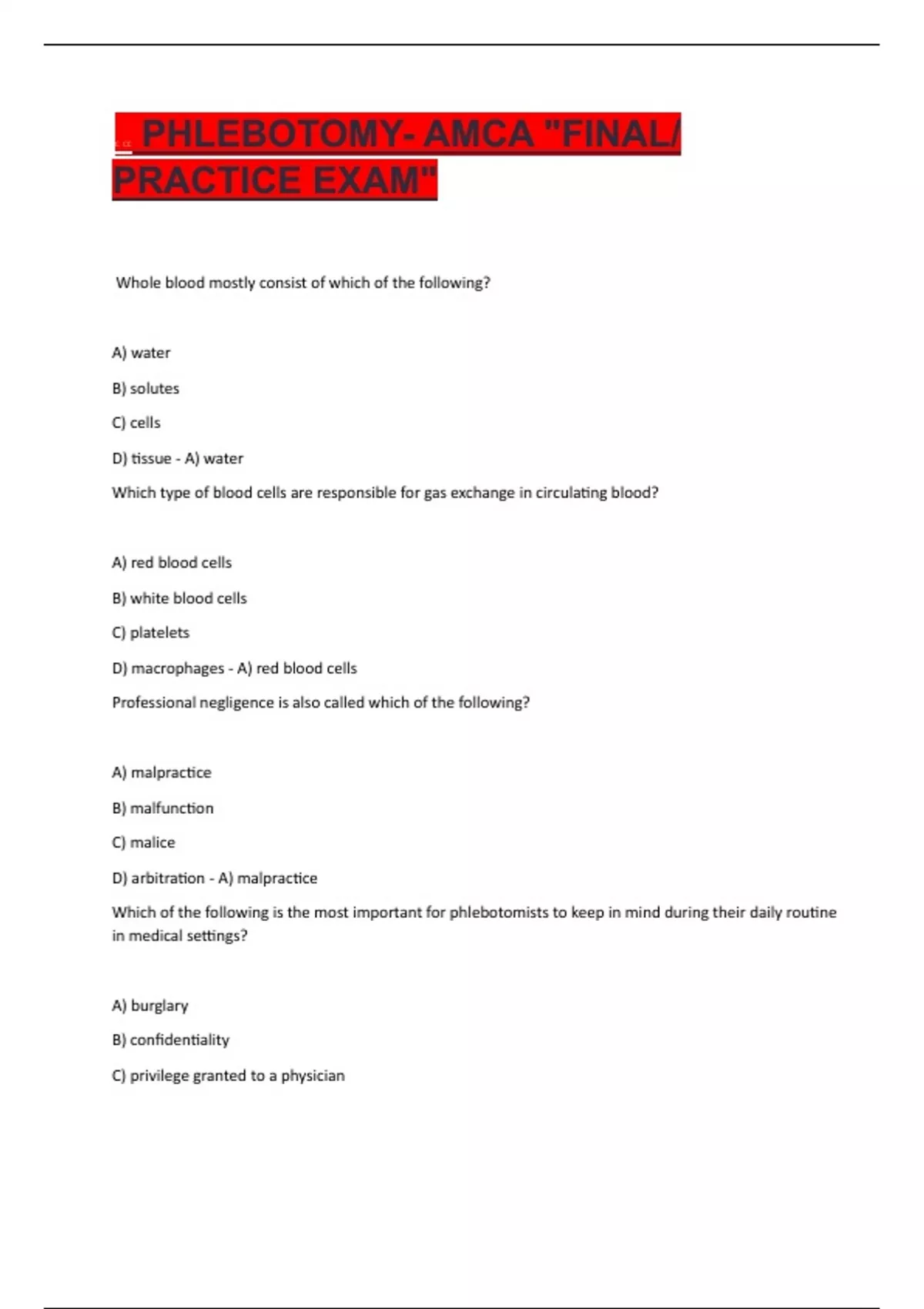 PHLEBOTOMY- AMCA "FINAL/ PRACTICE EXAM"

Whole blood mostly consist of which of the following?

A) water

B) solutes

C) cells

D) tissue - A) water

Which type of blood cells are responsible for gas exchange in circulating blood?

A) red blood cells

B) white blood cells

C) platelets

D) macrophages - A) red blood cells

Professional negligence is also called which of the following?

A) malpractice

B) malfunction

C) malice

D) arbitration - A) malpractice

Which of the following is the most important for phlebotomists to keep in mind during their daily routine in medical settings?

A) burglary

B) confidentiality

C) privilege granted to a physician